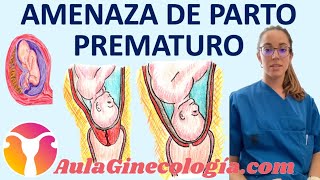 AMENAZA DE PARTO PREMATURO

AulaGinecología.com